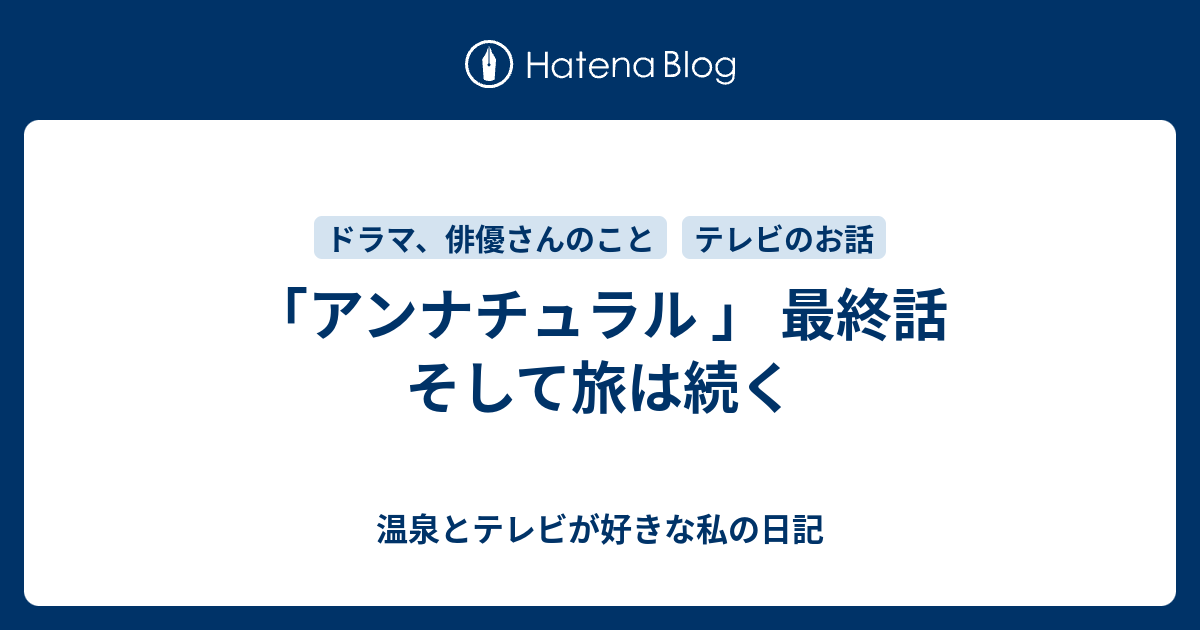 Hatena Blog

ドラマ、俳優さんのこと
テレビのお話

「アンナチュラル 」 最終話 そして旅は続く

温泉とテレビが好きな私の日記